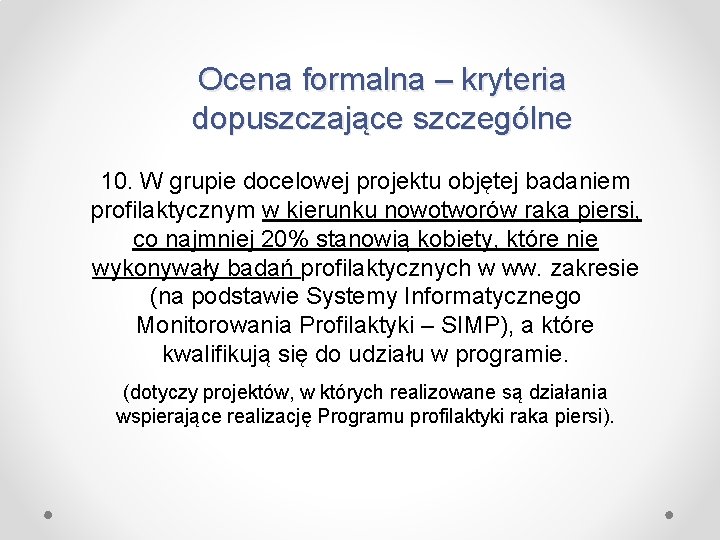 Ocena formalna – kryteria dopuszczające szczególne

10. W grupie docelowej projektu objętej badaniem profilaktycznym w kierunku nowotworów raka piersi, co najmniej 20% stanowią kobiety, które nie wykonywały badań profilaktycznych w ww. zakresie (na podstawie Systemy Informatycznego Monitorowania Profilaktyki – SIMP), a które kwalifikują się do udziału w programie.

(dotyczy projektów, w których realizowane są działania wspierające realizację Programu profilaktyki raka piersi).